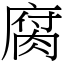 腐